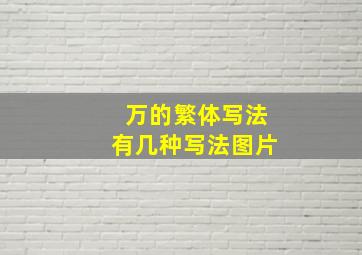 万的繁体写法
有几种写法图片